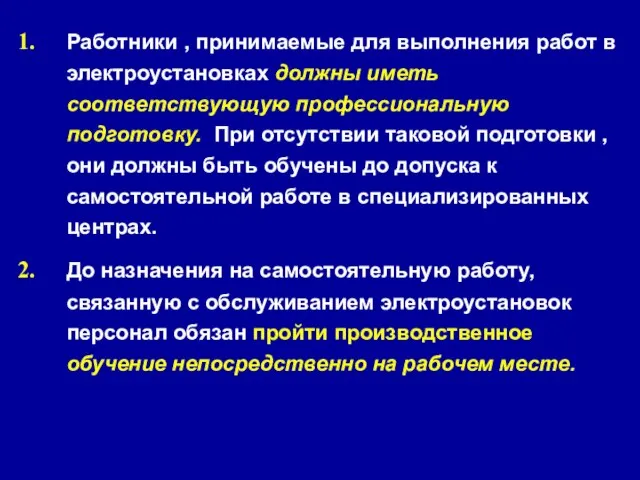 1. Работники , принимаемые для выполнения работ в электроустановках должны иметь соответствующую профессиональную подготовку. При отсутствии таковой подготовки , они должны быть обучены до допуска к самостоятельной работе в специализированных центрах.

2. До назначения на самостоятельную работу, связанную с обслуживанием электроустановок персонал обязан пройти производственное обучение непосредственно на рабочем месте.